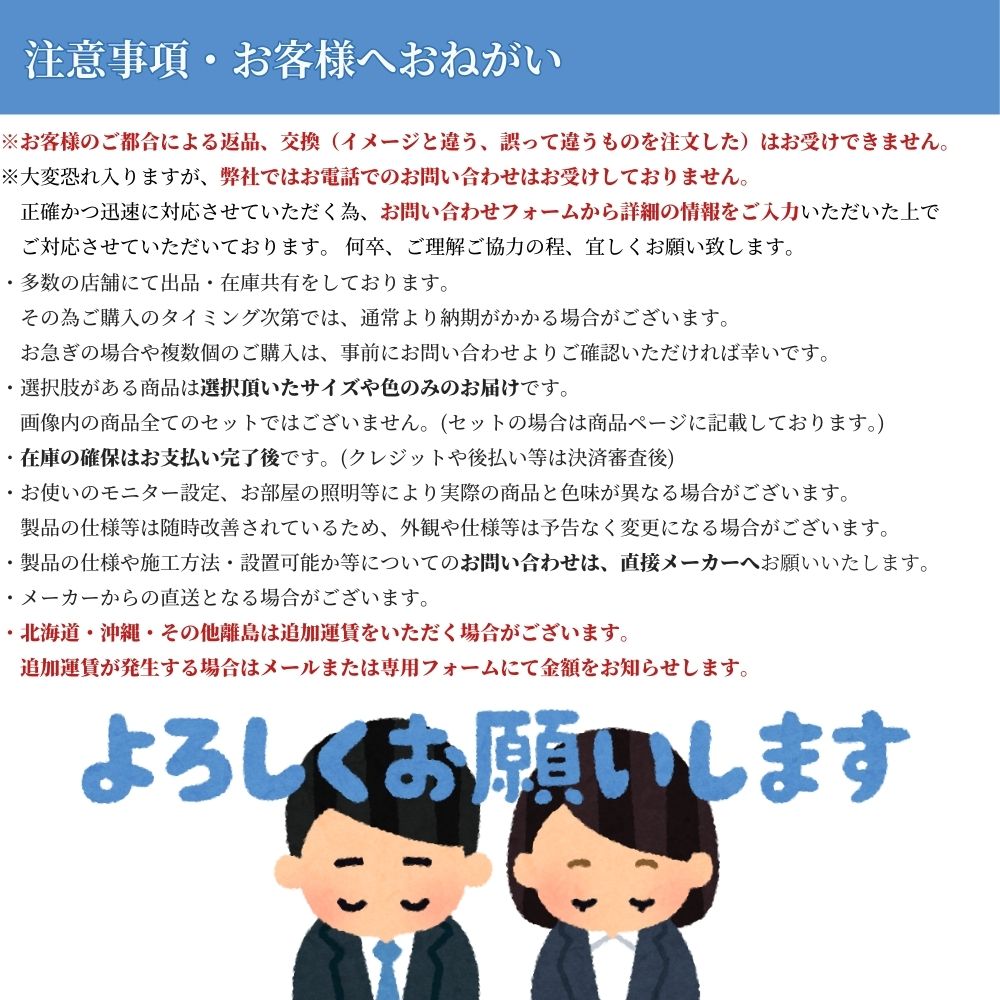 注意事項・お客様へおねがい

※お客様のご都合による返品、交換（イメージと違う、誤って違うものを注文した）はお受けできません。
※大変恐れ入りますが、弊社ではお電話でのお問い合わせはお受けしておりません。
正確かつ迅速に対応させていただく為、お問い合わせフォームから詳細の情報をご入力いただいた上でご対応させていただいております。 何卒、ご理解ご協力の程、宜しくお願い致します。
・多数の店舗にて出品・在庫共有をしております。
その為ご購入のタイミング次第では、通常より納期がかかる場合がございます。
お急ぎの場合や複数個のご購入は、事前にお問い合わせよりご確認いただければ幸いです。
・選択肢がある商品は選択頂いたサイズや色のみのお届けです。
画像内の商品全てのセットではございません。(セットの場合は商品ページに記載しております。)
・在庫の確保はお支払い完了後です。(クレジットや後払い等は決済審査後)
・お使いのモニター設定、お部屋の照明等により実際の商品と色味が異なる場合がございます。
製品の仕様等は随時改善されているため、外観や仕様等は予告なく変更になる場合がございます。
・製品の仕様や施工方法・設置可能か等についてのお問い合わせは、直接メーカーへお願いいたします。
・メーカーからの直送となる場合がございます。
・北海道・沖縄・その他離島は追加運賃をいただく場合がございます。
追加運賃が発生する場合はメールまたは専用フォームにて金額をお知らせします。

よろしくお願いします